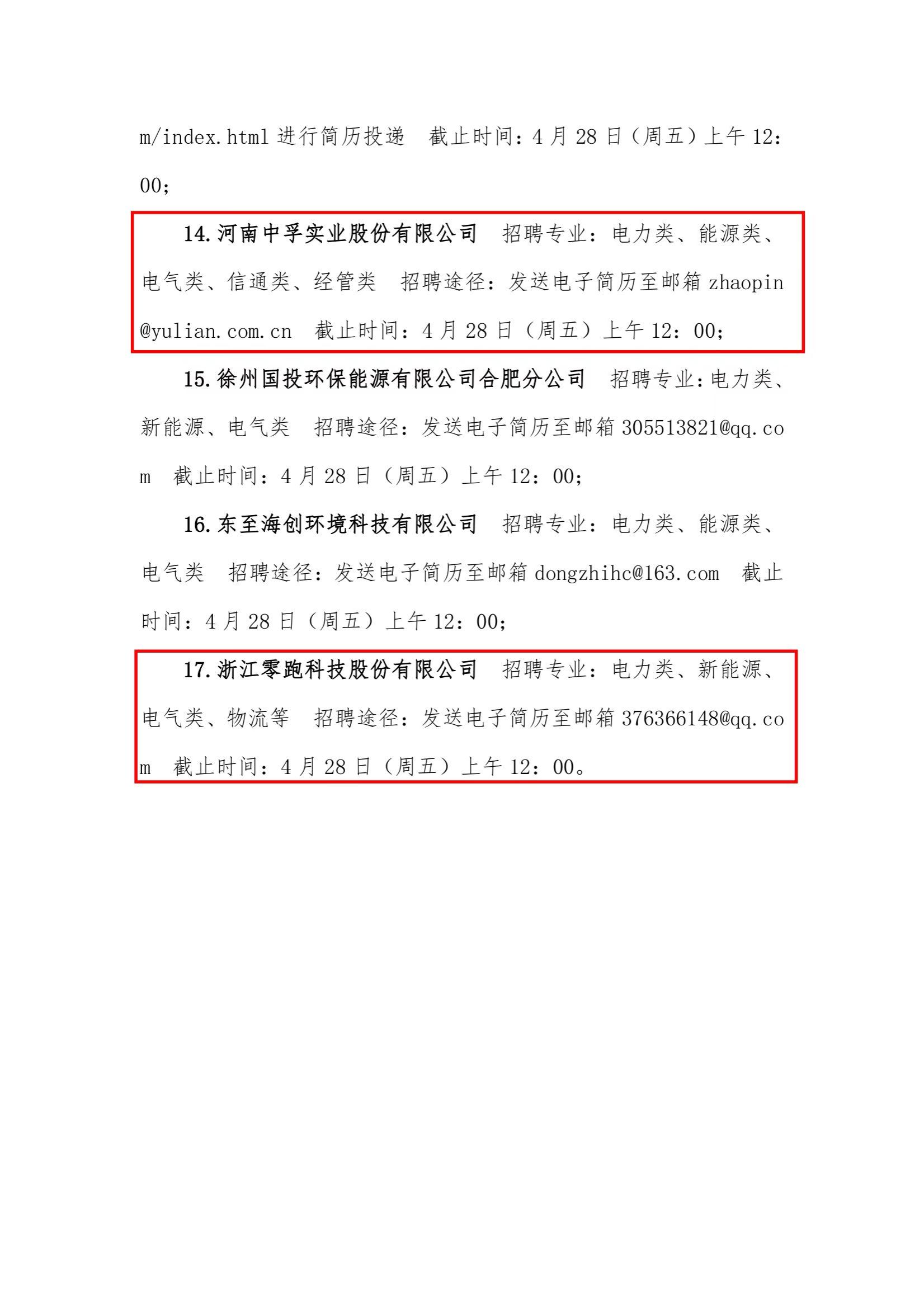 m/index.html进行简历投递 截止时间：4月28日（周五）上午12：00；

14.河南中孚实业股份有限公司 招聘专业：电力类、能源类、电气类、信通类、经管类 招聘途径：发送电子简历至邮箱zhaopin@yulian.com.cn 截止时间：4月28日（周五）上午12：00；

15.徐州国投环保能源有限公司合肥分公司 招聘专业：电力类、新能源、电气类 招聘途径：发送电子简历至邮箱305513821@qq.com 截止时间：4月28日（周五）上午12：00；

16.东至海创环境科技有限公司 招聘专业：电力类、能源类、电气类 招聘途径：发送电子简历至邮箱dongzhihc@163.com 截止时间：4月28日（周五）上午12：00；

17.浙江零跑科技股份有限公司 招聘专业：电力类、新能源、电气类、物流等 招聘途径：发送电子简历至邮箱376366148@qq.com 截止时间：4月28日（周五）上午12：00。